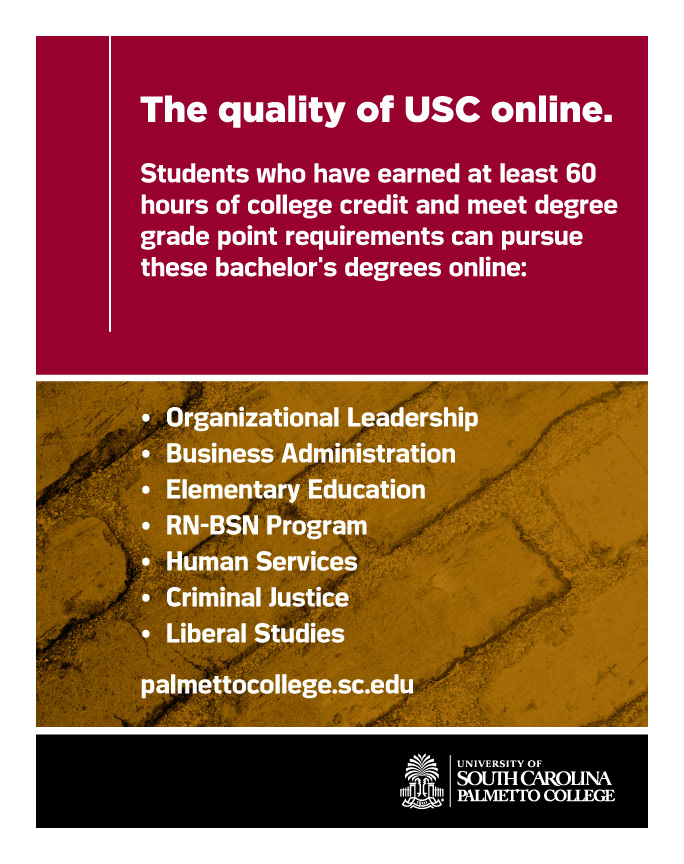 The quality of USC online.

Students who have earned at least 60 hours of college credit and meet degree grade point requirements can pursue these bachelor's degrees online:

• Organizational Leadership
• Business Administration
• Elementary Education
• RN-BSN Program
• Human Services
• Criminal Justice
• Liberal Studies

palmettocollege.sc.edu

UNIVERSITY OF
SOUTH CAROLINA
PALMETTO COLLEGE